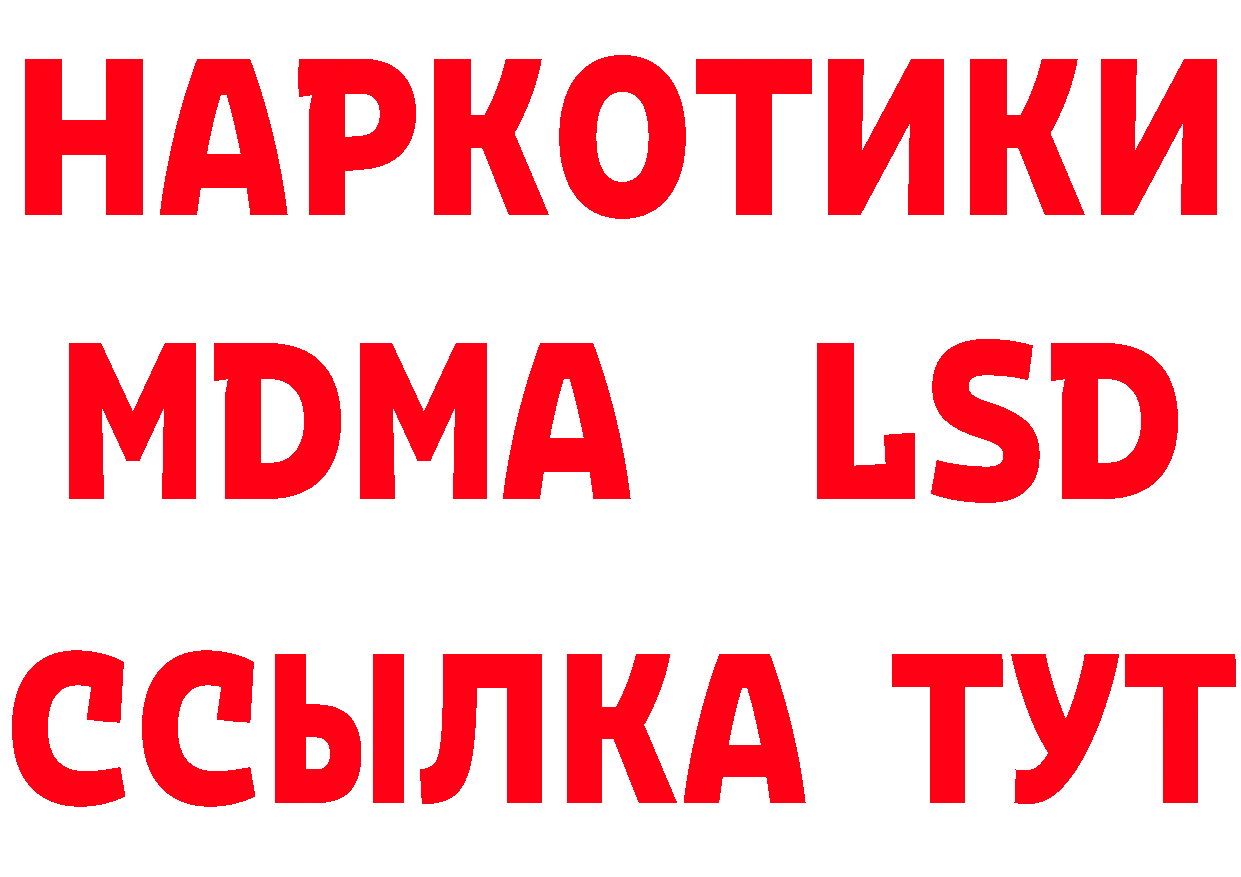 НАРКОТИКИ
MDMA LSD
ССЫЛКА ТУТ